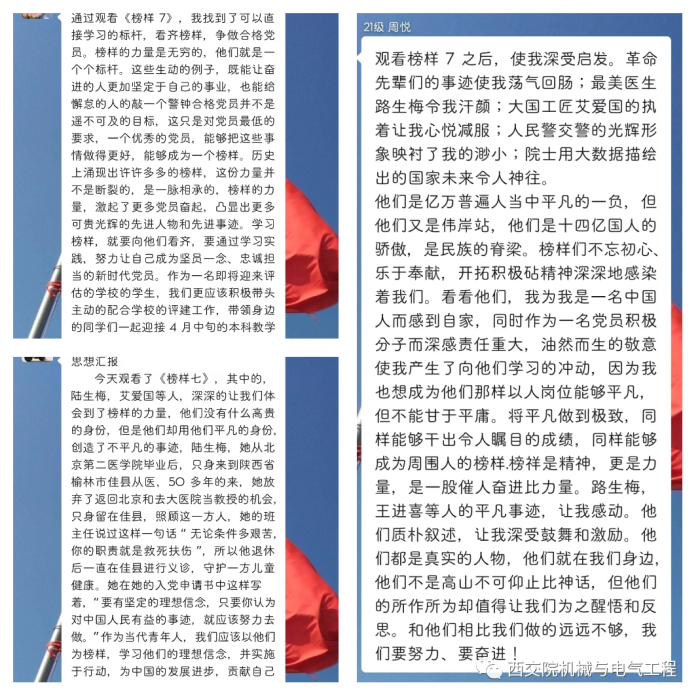 通过观看《榜样 7》，我找到了可以直接学习的标杆，看齐榜样，争做合格党员。榜样的力量是无穷的，他们就是一个个标杆。这些生动的例子，既能让奋进的人更加坚定于自己的事业，也能给懈怠的人的敲一个警钟合格党员并不是遥不可及的目标，这只是对党员最低的要求，一个优秀的党员，能够把这些事情做得更好，能够成为一个榜样。历史上涌现出许许多多的榜样，这份力量并不是断裂的，是一脉相承的，榜样的力量，激起了更多党员奋起，凸显出更多可贵光辉的先进人物和先进事迹。学习榜样，就要向他们看齐，要通过学习实践，努力让自己成为坚员一念、忠诚担当的新时代党员。作为一名即将迎来评估的学校的学生，我们更应该积极带头主动的配合学校的评建工作，带领身边的同学们一起迎接 4 月中旬的本科教学

思想汇报

今天观看了《榜样七》，其中的，陆生梅，艾爱国等人，深深的让我们体会到了榜样的力量，他们没有什么高贵的身份，但是他们却用他们平凡的身份，创造了不平凡的事迹，陆生梅，她从北京第二医学院毕业后，只身来到陕西省榆林市佳县从医，50 多年的来，她放弃了返回北京和去大医院当教授的机会，只身留在佳县，照顾这一方人，她的班主任说过这样一句话“无论条件多艰苦，你的职责就是救死扶伤”，所以他退休后一直在佳县进行义诊，守护一方儿童健康。她在她的入党申请书中这样写着，”要有坚定的理想信念，只要你认为对中国人民有益的事迹，就应该努力去做。”作为当代青年人，我们应该以他们为榜样，学习他们的理想信念，并实施于行动，为中国的发展进步，贡献自己

21级 周悦

观看榜样 7 之后，使我深受启发。革命先辈们的事迹使我荡气回肠；最美医生路生梅令我汗颜；大国工匠艾爱国的执着让我心悦减服；人民警交警的光辉形象映衬了我的渺小；院士用大数据描绘出的国家未来令人神往。
他们是亿万普遍人当中平凡的一负，但他们又是伟岸站，他们是十四亿国人的骄傲，是民族的脊梁。榜样们不忘初心、乐于奉献，开拓积极砧精神深深地感染着我们。看看他们，我为我是一名中国人而感到自家，同时作为一名党员积极分子而深感责任重大，油然而生的敬意使我产生了向他们学习的冲动，因为我也想成为他们那样以人岗位能够平凡，但不能甘于平庸。将平凡做到极致，同样能够干出令人瞩目的成绩，同样能够成为周围人的榜样.榜祥是精神，更是力量，是一股催人奋进比力量。路生梅，王进喜等人的平凡事迹，让我感动。他们质朴叙述，让我深受鼓舞和激励。他们都是真实的人物，他们就在我们身边，他们不是高山不可仰止比神话，但他们的所作所为却值得让我们为之醒悟和反思。和他们相比我们做的远远不够，我们要努力、要奋进！

西交院机械与电气工程